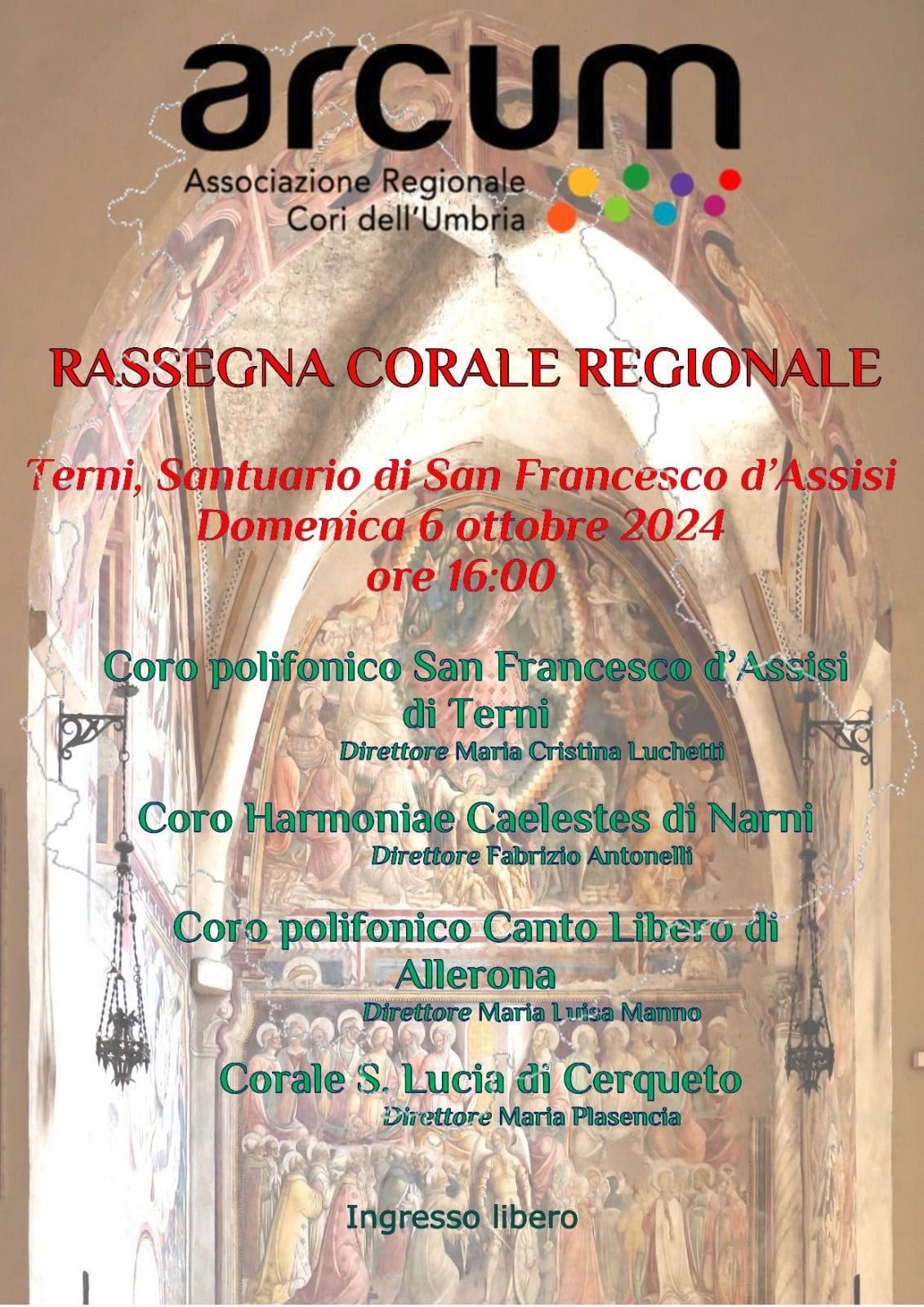 arcum
Associazione Regionale
Cori dell'Umbria

RASSEGNA CORALE REGIONALE

Terni, Santuario di San Francesco d'Assisi
Domenica 6 ottobre 2024
ore 16:00

Coro polifonico San Francesco d'Assisi di Terni
Direttore Maria Cristina Luchetti

Coro Harmoniae Caelestes di Narni
Direttore Fabrizio Antonelli

Coro polifonico Canto Libero di Allerona
Direttore Maria Luisa Manno

Corale S. Lucia di Cerqueto
Direttore Maria Plasencia

Ingresso libero